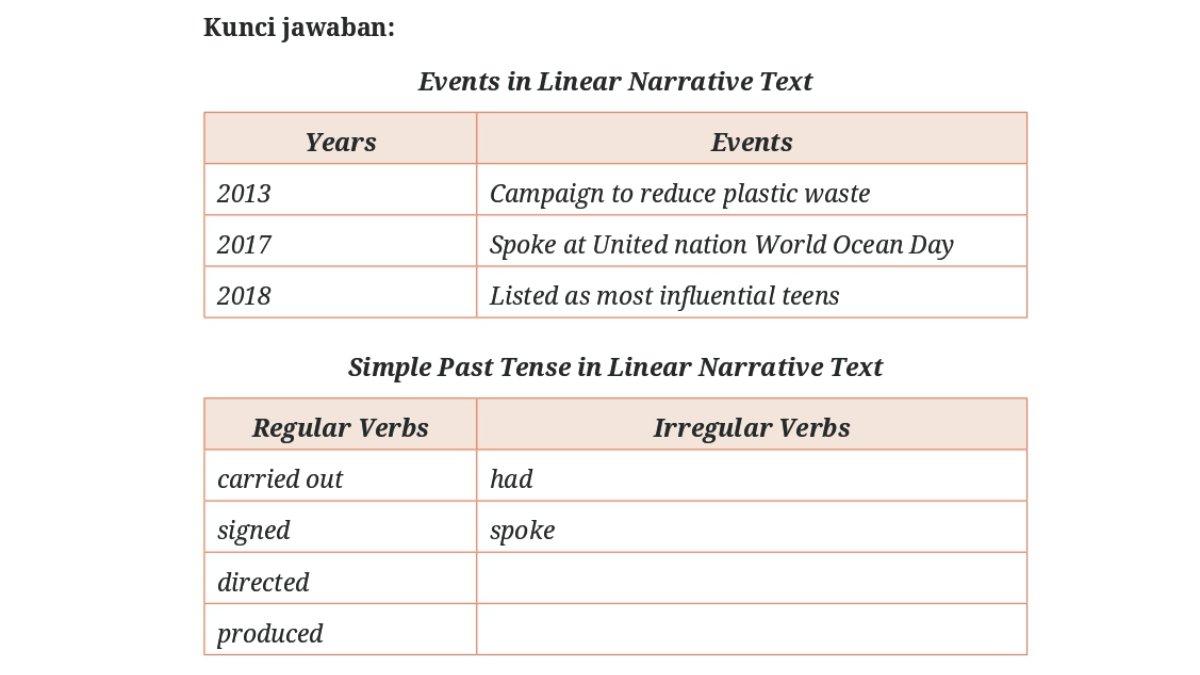 Kunci jawaban:

Events in Linear Narrative Text

| Years | Events |
|---|---|
| 2013 | Campaign to reduce plastic waste |
| 2017 | Spoke at United nation World Ocean Day |
| 2018 | Listed as most influential teens |

Simple Past Tense in Linear Narrative Text

| Regular Verbs | Irregular Verbs |
|---|---|
| carried out | had |
| signed | spoke |
| directed | |
| produced | |